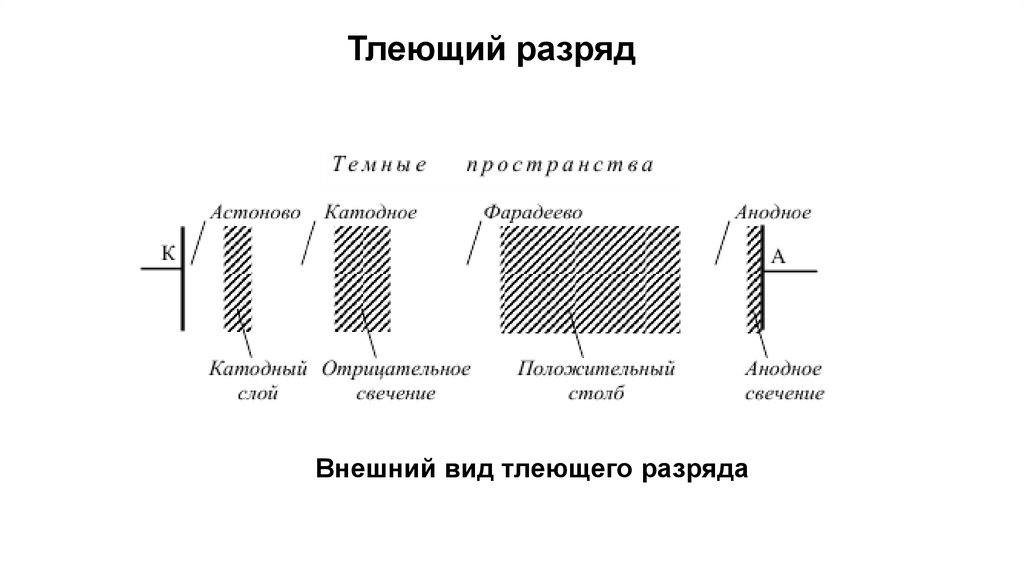 Тлеющий разряд

Темные пространства

Астоново Катодное Фарадеево Анодное

К

А

Катодный слой

Отрицательное свечение

Положительный столб

Анодное свечение

Внешний вид тлеющего разряда